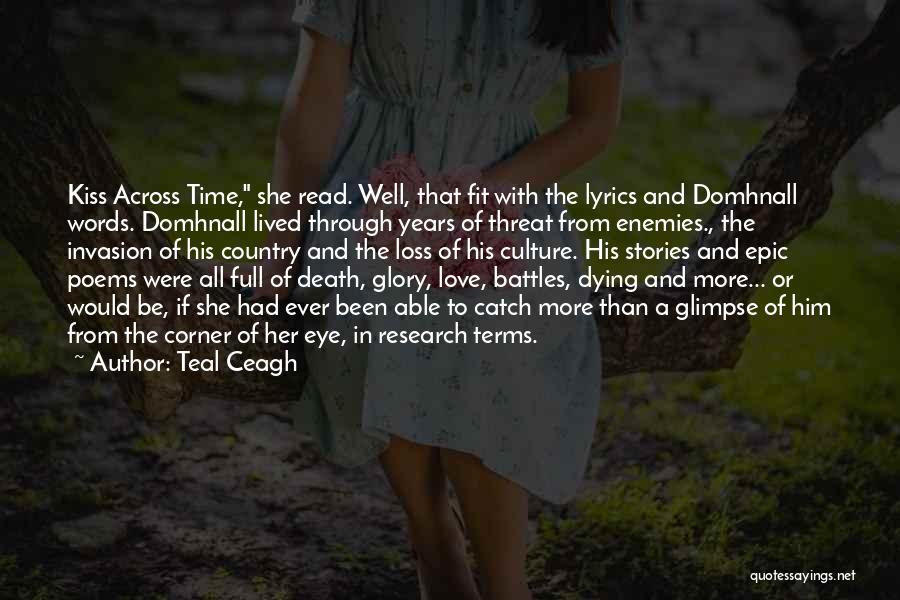 Kiss Across Time," she read. Well, that fit with the lyrics and Domhnall words. Domhnall lived through years of threat from enemies., the invasion of his country and the loss of his culture. His stories and epic poems were all full of death, glory, love, battles, dying and more... or would be, if she had ever been able to catch more than a glimpse of him from the corner of her eye, in research terms.

~ Author: Teal Ceagh

quotessayings.net